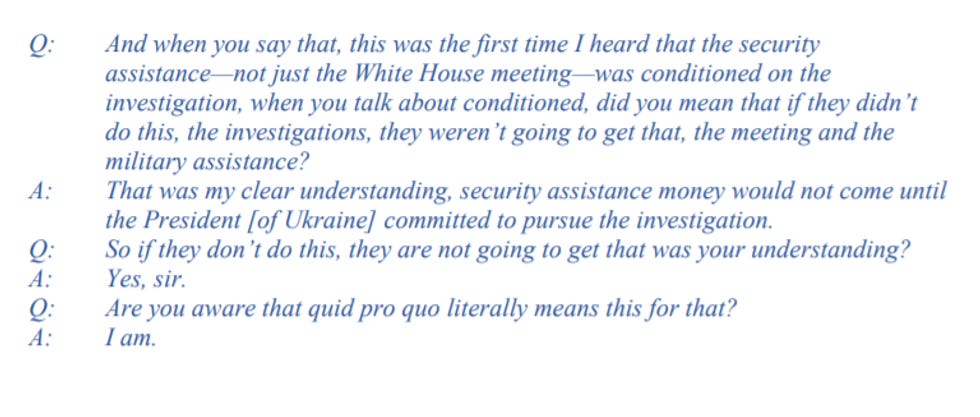 Q: And when you say that, this was the first time I heard that the security assistance—not just the White House meeting—was conditioned on the investigation, when you talk about conditioned, did you mean that if they didn't do this, the investigations, they weren't going to get that, the meeting and the military assistance?

A: That was my clear understanding, security assistance money would not come until the President [of Ukraine] committed to pursue the investigation.

Q: So if they don't do this, they are not going to get that was your understanding?

A: Yes, sir.

Q: Are you aware that quid pro quo literally means this for that?

A: I am.